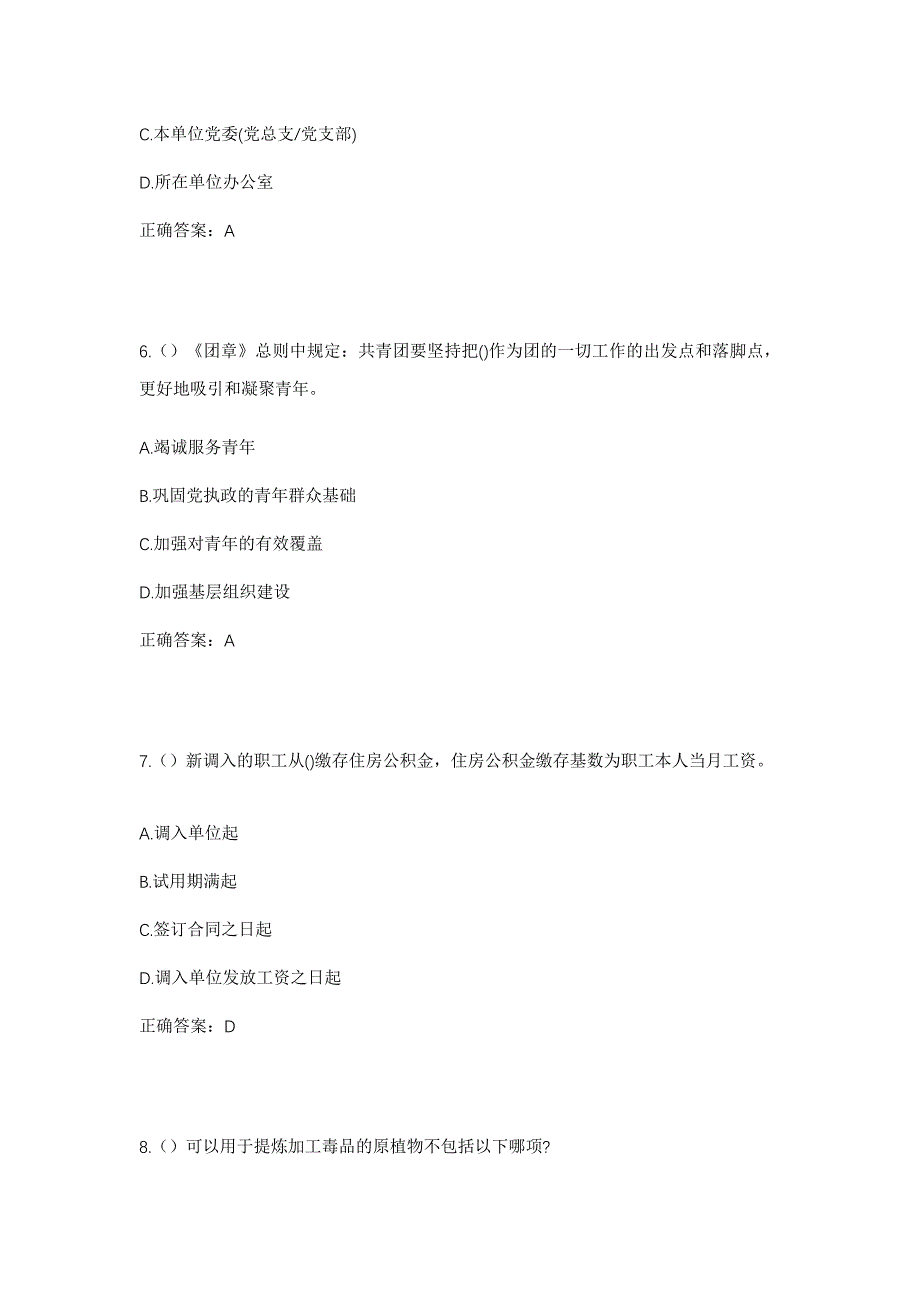 C.本单位党委(党总支/党支部)

D.所在单位办公室

正确答案：A

6.（）《团章》总则中规定：共青团要坚持把()作为团的一切工作的出发点和落脚点，更好地吸引和凝聚青年。

A.竭诚服务青年

B.巩固党执政的青年群众基础

C.加强对青年的有效覆盖

D.加强基层组织建设

正确答案：A

7.（）新调入的职工从()缴存住房公积金，住房公积金缴存基数为职工本人当月工资。

A.调入单位起

B.试用期满起

C.签订合同之日起

D.调入单位发放工资之日起

正确答案：D

8.（）可以用于提炼加工毒品的原植物不包括以下哪项?